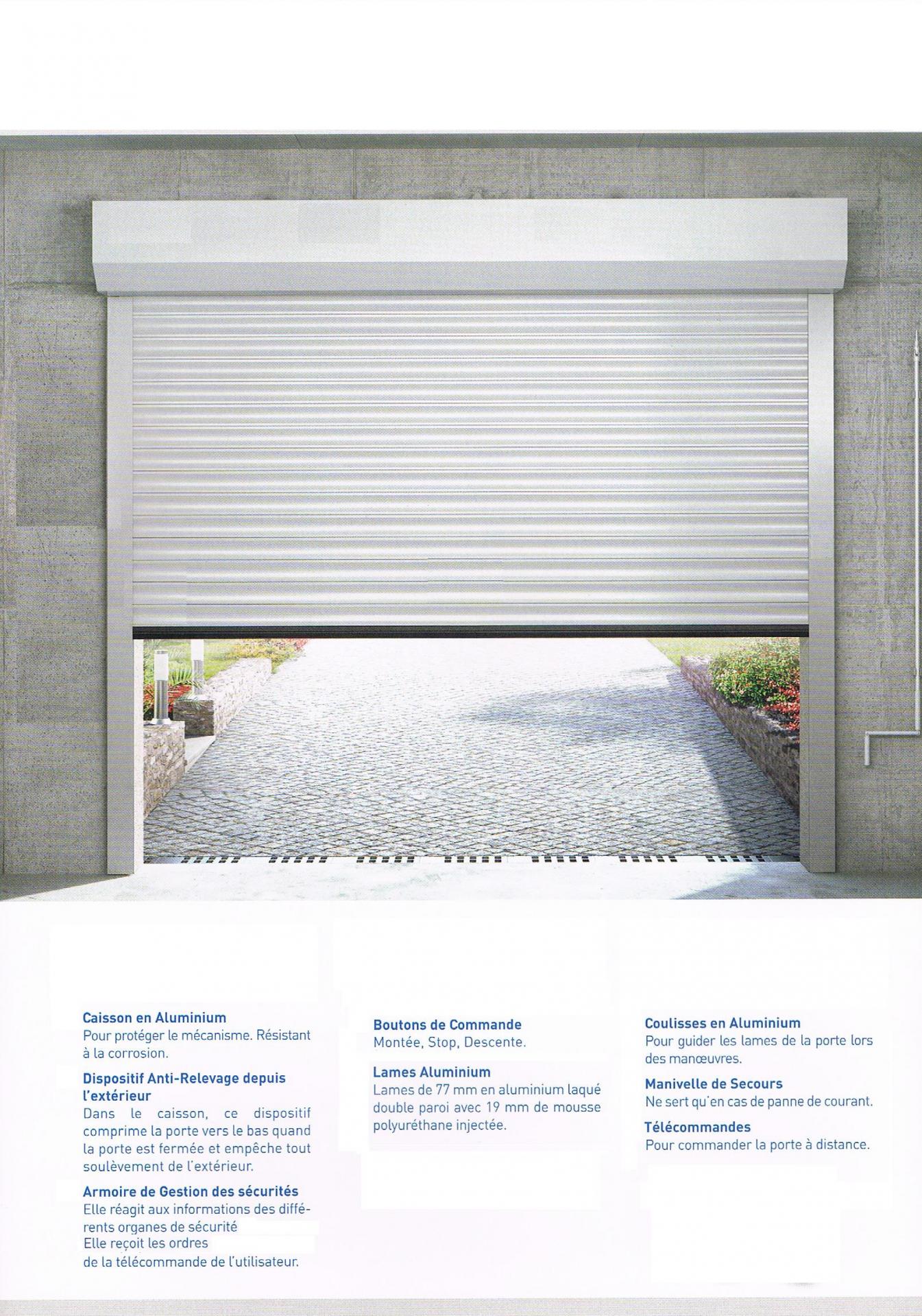 Caisson en Aluminium
Pour protéger le mécanisme. Résistant à la corrosion.

Dispositif Anti-Relevage depuis l'extérieur
Dans le caisson, ce dispositif comprime la porte vers le bas quand la porte est fermée et empêche tout soulèvement de l'extérieur.

Armoire de Gestion des sécurités
Elle réagit aux informations des différents organes de sécurité
Elle reçoit les ordres
de la télécommande de l'utilisateur.

Boutons de Commande
Montée, Stop, Descente.

Lames Aluminium
Lames de 77 mm en aluminium laqué double paroi avec 19 mm de mousse polyuréthane injectée.

Coulisses en Aluminium
Pour guider les lames de la porte lors des manœuvres.

Manivelle de Secours
Ne sert qu'en cas de panne de courant.

Télécommandes
Pour commander la porte à distance.